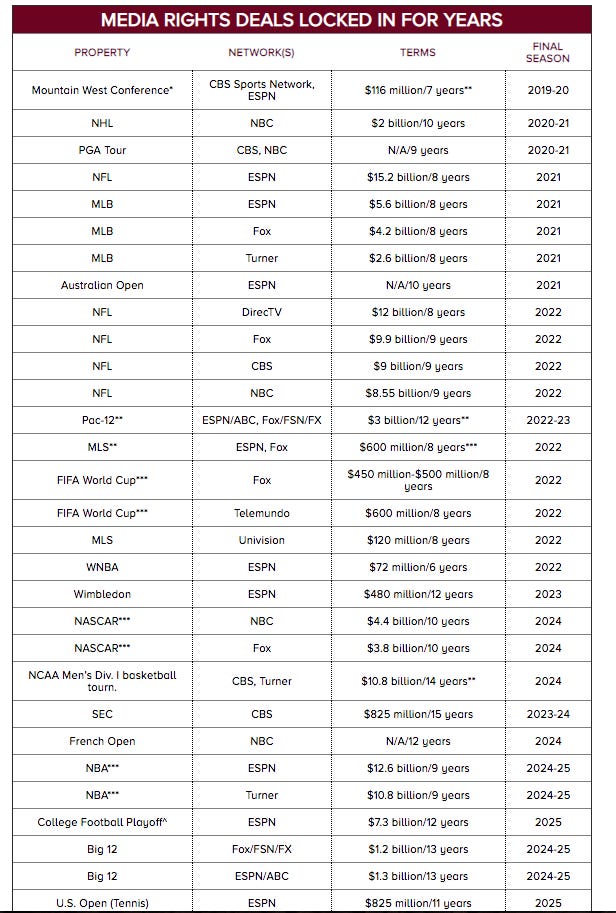 MEDIA RIGHTS DEALS LOCKED IN FOR YEARS

| PROPERTY | NETWORK(S) | TERMS | FINAL SEASON |
|---|---|---|---|
| Mountain West Conference* | CBS Sports Network, ESPN | \$116 million/7 years** | 2019-20 |
| NHL | NBC | \$2 billion/10 years | 2020-21 |
| PGA Tour | CBS, NBC | N/A/9 years | 2020-21 |
| NFL | ESPN | \$15.2 billion/8 years | 2021 |
| MLB | ESPN | \$5.6 billion/8 years | 2021 |
| MLB | Fox | \$4.2 billion/8 years | 2021 |
| MLB | Turner | \$2.6 billion/8 years | 2021 |
| Australian Open | ESPN | N/A/10 years | 2021 |
| NFL | DirecTV | \$12 billion/8 years | 2022 |
| NFL | Fox | \$9.9 billion/9 years | 2022 |
| NFL | CBS | \$9 billion/9 years | 2022 |
| NFL | NBC | \$8.55 billion/9 years | 2022 |
| Pac-12** | ESPN/ABC, Fox/FSN/FX | \$3 billion/12 years** | 2022-23 |
| MLS** | ESPN, Fox | \$600 million/8 years*** | 2022 |
| FIFA World Cup*** | Fox | \$450 million-\$500 million/8 years | 2022 |
| FIFA World Cup*** | Telemundo | \$600 million/8 years | 2022 |
| MLS | Univision | \$120 million/8 years | 2022 |
| WNBA | ESPN | \$72 million/6 years | 2022 |
| Wimbledon | ESPN | \$480 million/12 years | 2023 |
| NASCAR*** | NBC | \$4.4 billion/10 years | 2024 |
| NASCAR*** | Fox | \$3.8 billion/10 years | 2024 |
| NCAA Men's Div. I basketball tourn. | CBS, Turner | \$10.8 billion/14 years** | 2024 |
| SEC | CBS | \$825 million/15 years | 2023-24 |
| French Open | NBC | N/A/12 years | 2024 |
| NBA*** | ESPN | \$12.6 billion/9 years | 2024-25 |
| NBA*** | Turner | \$10.8 billion/9 years | 2024-25 |
| College Football Playoff^ | ESPN | \$7.3 billion/12 years | 2025 |
| Big 12 | Fox/FSN/FX | \$1.2 billion/13 years | 2024-25 |
| Big 12 | ESPN/ABC | \$1.3 billion/13 years | 2024-25 |
| U.S. Open (Tennis) | ESPN | \$825 million/11 years | 2025 |